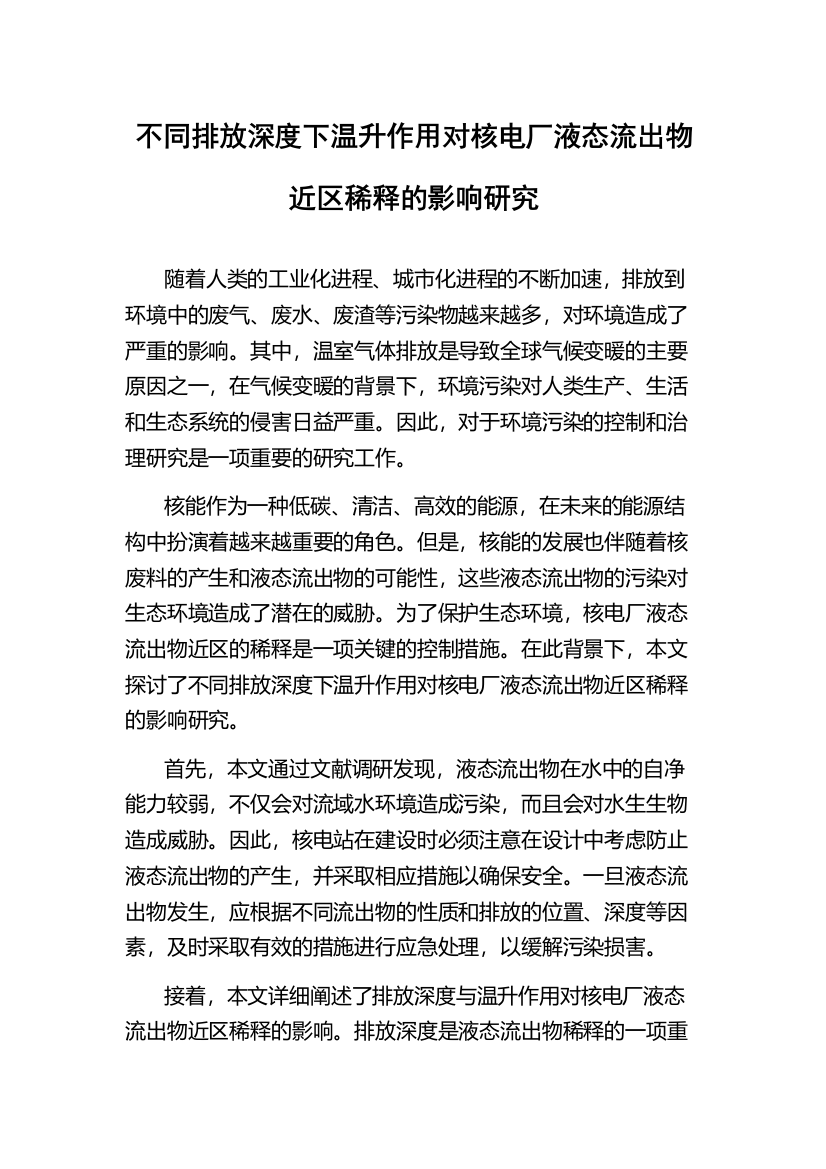 不同排放深度下温升作用对核电厂液态流出物近区稀释的影响研究

随着人类的工业化进程、城市化进程的不断加速，排放到环境中的废气、废水、废渣等污染物越来越多，对环境造成了严重的影响。其中，温室气体排放是导致全球气候变暖的主要原因之一，在气候变暖的背景下，环境污染对人类生产、生活和生态系统的侵害日益严重。因此，对于环境污染的控制和治理研究是一项重要的研究工作。

核能作为一种低碳、清洁、高效的能源，在未来的能源结构中扮演着越来越重要的角色。但是，核能的发展也伴随着核废料的产生和液态流出物的可能性，这些液态流出物的污染对生态环境造成了潜在的威胁。为了保护生态环境，核电厂液态流出物近区的稀释是一项关键的控制措施。在此背景下，本文探讨了不同排放深度下温升作用对核电厂液态流出物近区稀释的影响研究。

首先，本文通过文献调研发现，液态流出物在水中的自净能力较弱，不仅会对流域水环境造成污染，而且会对水生生物造成威胁。因此，核电站在建设时必须注意在设计中考虑防止液态流出物的产生，并采取相应措施以确保安全。一旦液态流出物发生，应根据不同流出物的性质和排放的位置、深度等因素，及时采取有效的措施进行应急处理，以缓解污染损害。

接着，本文详细阐述了排放深度与温升作用对核电厂液态流出物近区稀释的影响。排放深度是液态流出物稀释的一项重